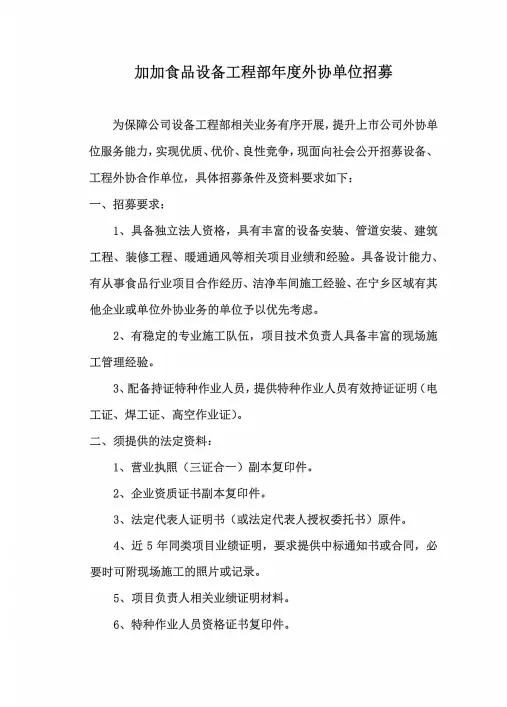 加加食品设备工程部年度外协单位招募

为保障公司设备工程部相关业务有序开展，提升上市公司外协单位服务能力，实现优质、优价、良性竞争，现面向社会公开招募设备、工程外协合作单位，具体招募条件及资料要求如下：

一、招募要求：

1、具备独立法人资格，具有丰富的设备安装、管道安装、建筑工程、装修工程、暖通通风等相关项目业绩和经验。具备设计能力、有从事食品行业项目合作经历、洁净车间施工经验、在宁乡区域有其他企业或单位外协业务的单位予以优先考虑。

2、有稳定的专业施工队伍，项目技术负责人具备丰富的现场施工管理经验。

3、配备持证特种作业人员，提供特种作业人员有效持证证明（电工证、焊工证、高空作业证）。

二、须提供的法定资料：

1、营业执照（三证合一）副本复印件。

2、企业资质证书副本复印件。

3、法定代表人证明书（或法定代表人授权委托书）原件。

4、近5年同类项目业绩证明，要求提供中标通知书或合同，必要时可附现场施工的照片或记录。

5、项目负责人相关业绩证明材料。

6、特种作业人员资格证书复印件。